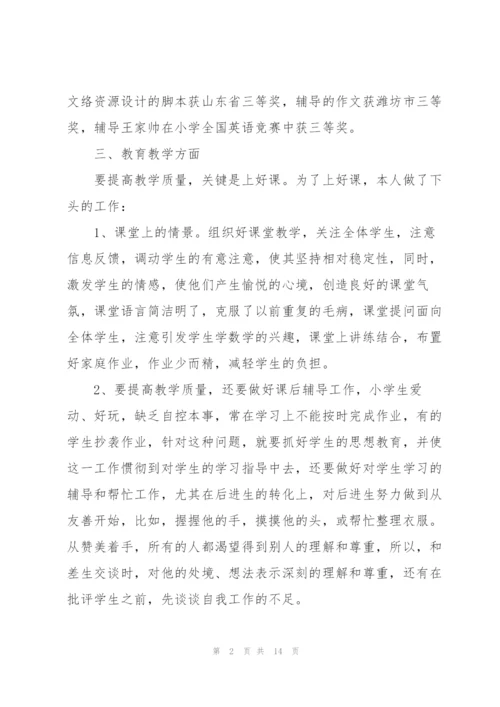 文络资源设计的脚本获山东省三等奖，辅导的作文获潍坊市三等奖，辅导王家帅在小学全国英语竞赛中获三等奖。

三、教育教学方面

要提高教学质量，关键是上好课。为了上好课，本人做了下头的工作：

1、课堂上的情景。组织好课堂教学，关注全体学生，注意信息反馈，调动学生的有意注意，使其坚持相对稳定性，同时，激发学生的情感，使他们产生愉悦的心境，创造良好的课堂气氛，课堂语言简洁明了，克服了以前重复的毛病，课堂提问面向全体学生，注意引发学生学数学的兴趣，课堂上讲练结合，布置好家庭作业，作业少而精，减轻学生的负担。

2、要提高教学质量，还要做好课后辅导工作，小学生爱动、好玩，缺乏自控本事，常在学习上不能按时完成作业，有的学生抄袭作业，针对这种问题，就要抓好学生的思想教育，并使这一工作惯彻到对学生的学习指导中去，还要做好对学生学习的辅导和帮忙工作，尤其在后进生的转化上，对后进生努力做到从友善开始，比如，握握他的手，摸摸他的头，或帮忙整理衣服。从赞美着手，所有的人都渴望得到别人的理解和尊重，所以，和差生交谈时，对他的处境、想法表示深刻的理解和尊重，还有在批评学生之前，先谈谈自我工作的不足。

第 2 页 共 14 页